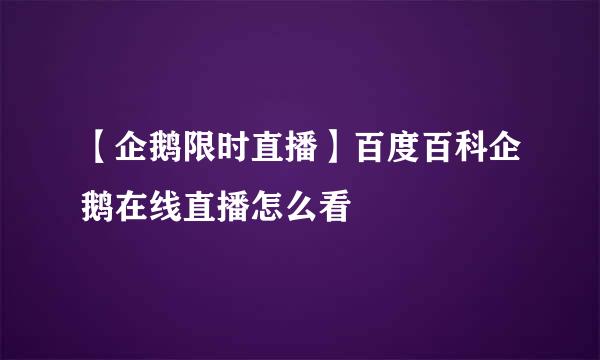 【企鹅限时直播】百度百科企鹅在线直播怎么看